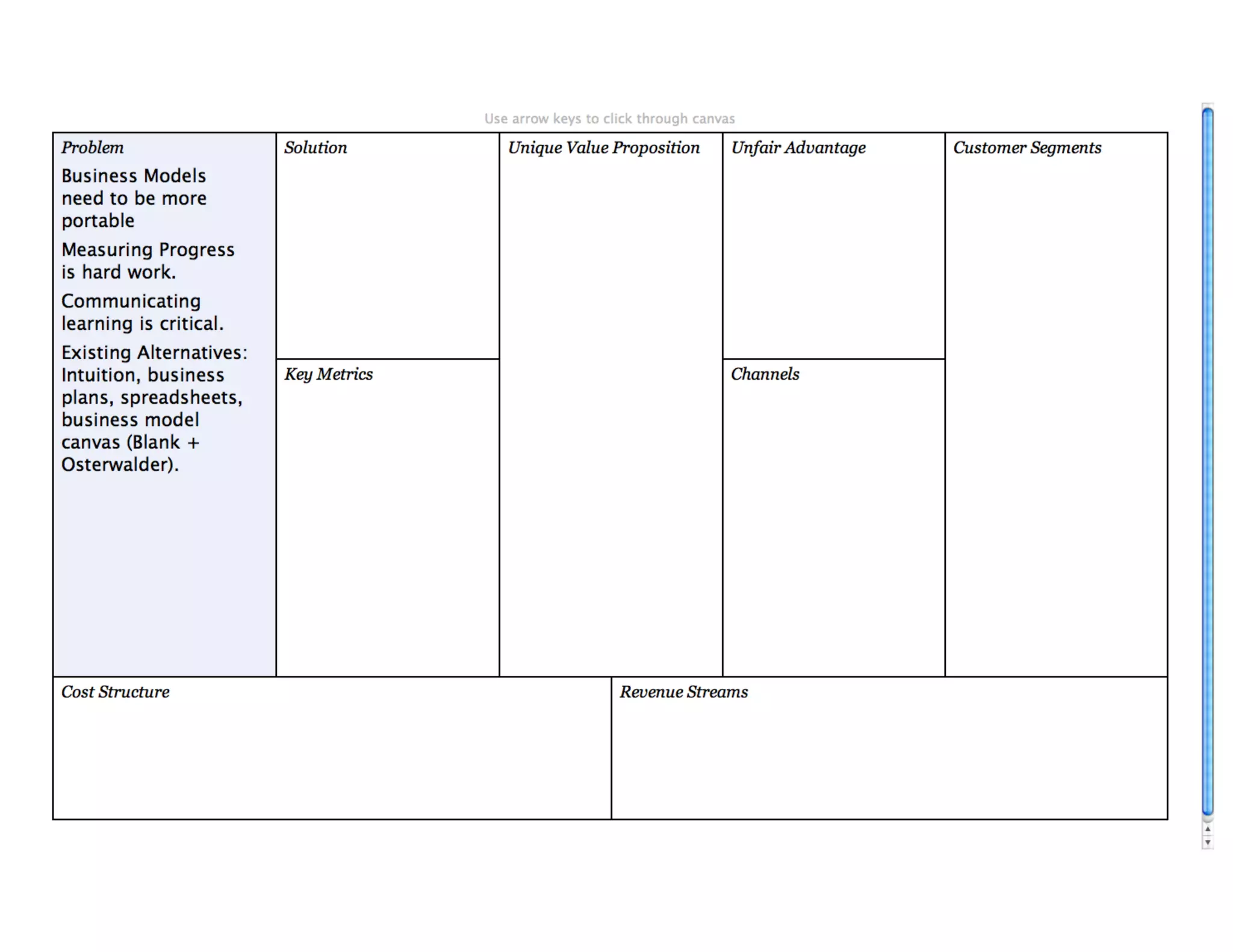 Use arrow keys to click through canvas

Problem

Business Models need to be more portable

Measuring Progress is hard work.

Communicating learning is critical.

Existing Alternatives: Intuition, business plans, spreadsheets, business model canvas (Blank + Osterwalder).

Solution

Key Metrics

Unique Value Proposition

Unfair Advantage

Channels

Customer Segments

Cost Structure

Revenue Streams